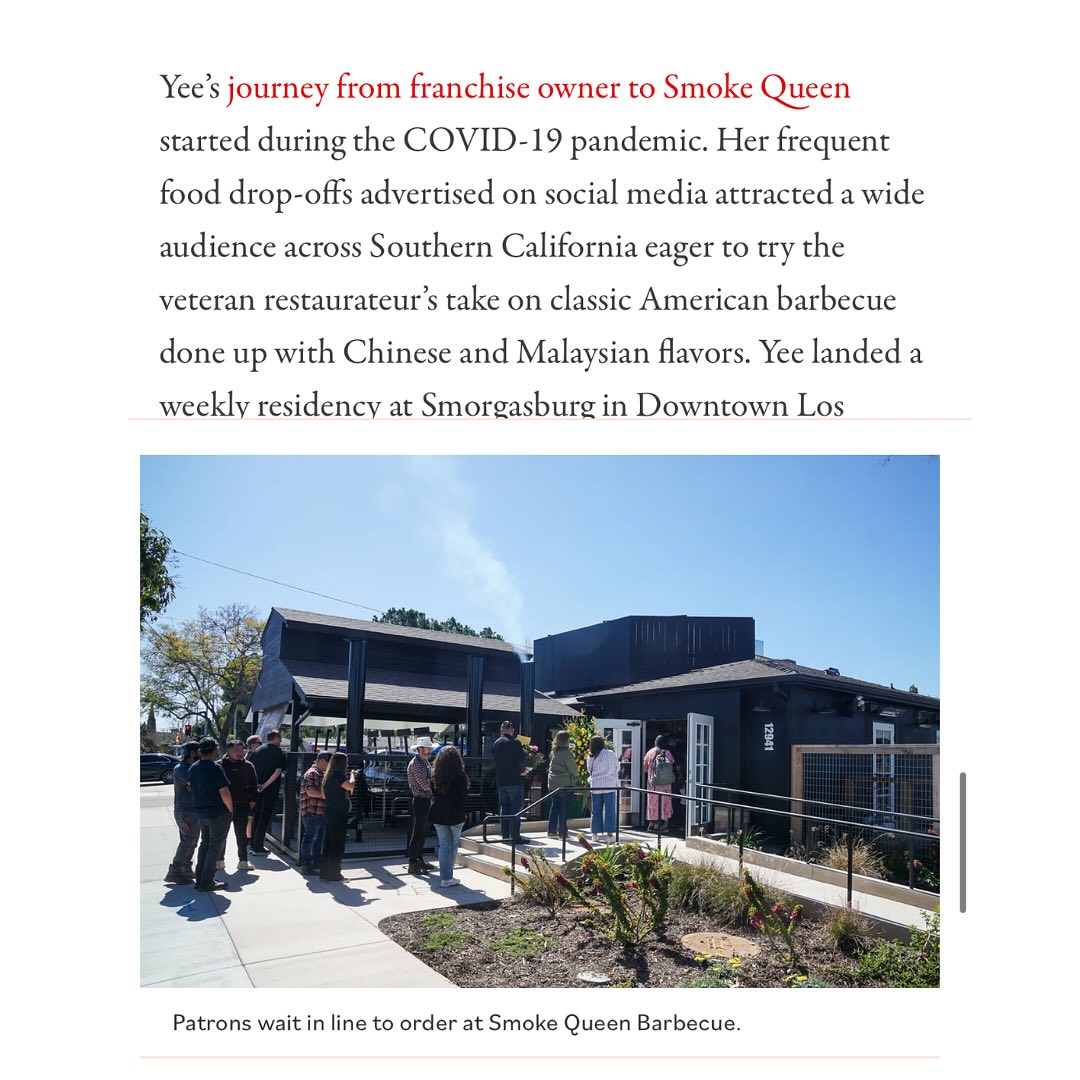 Yee's journey from franchise owner to Smoke Queen started during the COVID-19 pandemic. Her frequent food drop-offs advertised on social media attracted a wide audience across Southern California eager to try the veteran restaurateur's take on classic American barbecue done up with Chinese and Malaysian flavors. Yee landed a weekly residency at Smorgasburg in Downtown Los

12941

Patrons wait in line to order at Smoke Queen Barbecue.